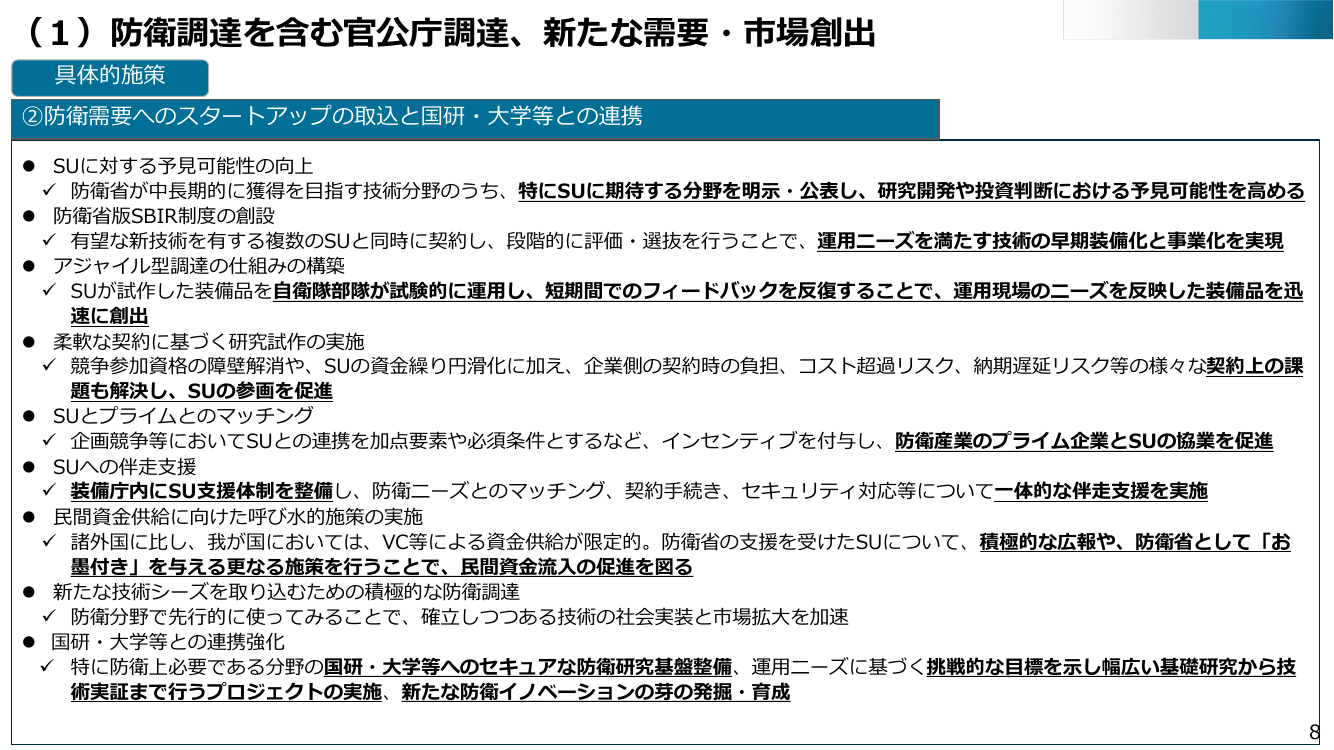 （１）防衛調達を含む官公庁調達、新たな需要・市場創出

具体的施策

②防衛需要へのスタートアップの取込と国研・大学等との連携

● SUに対する予見可能性の向上
✓ 防衛省が中長期的に獲得を目指す技術分野のうち、特にSUに期待する分野を明示・公表し、研究開発や投資判断における予見可能性を高める
● 防衛省版SBIR制度の創設
✓ 有望な新技術を有する複数のSUと同時に契約し、段階的に評価・選抜を行うことで、運用ニーズを満たす技術の早期装備化と事業化を実現
● アジャイル型調達の仕組みの構築
✓ SUが試作した装備品を自衛隊部隊が試験的に運用し、短期間でのフィードバックを反復することで、運用現場のニーズを反映した装備品を迅速に創出
● 柔軟な契約に基づく研究試作の実施
✓ 競争参加資格の障壁解消や、SUの資金繰り円滑化に加え、企業側の契約時の負担、コスト超過リスク、納期遅延リスク等の様々な契約上の課題も解決し、SUの参画を促進
● SUとプライムとのマッチング
✓ 企画競争等においてSUとの連携を加点要素や必須条件とするなど、インセンティブを付与し、防衛産業のプライム企業とSUの協業を促進
● SUへの伴走支援
✓ 装備庁内にSU支援体制を整備し、防衛ニーズとのマッチング、契約手続き、セキュリティ対応等について一体的な伴走支援を実施
● 民間資金供給に向けた呼び水的施策の実施
✓ 諸外国に比し、我が国においては、VC等による資金供給が限定的。防衛省の支援を受けたSUについて、積極的な広報や、防衛省として「お墨付き」を与える更なる施策を行うことで、民間資金流入の促進を図る
● 新たな技術シーズを取り込むための積極的な防衛調達
✓ 防衛分野で先行的に使ってみることで、確立しつつある技術の社会実装と市場拡大を加速
● 国研・大学等との連携強化
✓ 特に防衛上必要である分野の国研・大学等へのセキュアな防衛研究基盤整備、運用ニーズに基づく挑戦的な目標を示し幅広い基礎研究から技術実証まで行うプロジェクトの実施、新たな防衛イノベーションの芽の発掘・育成

8